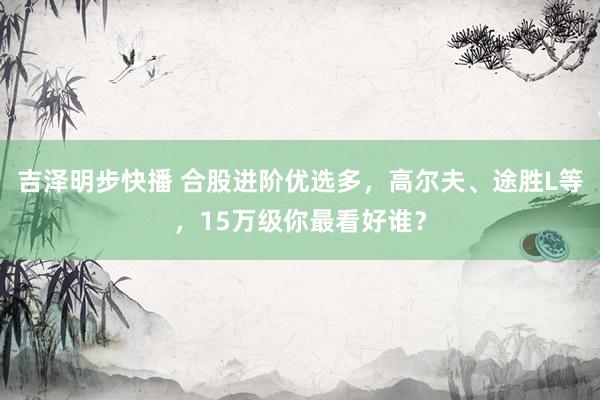 吉泽明步快播 合股进阶优选多，高尔夫、途胜L等，15万级你最看好谁？